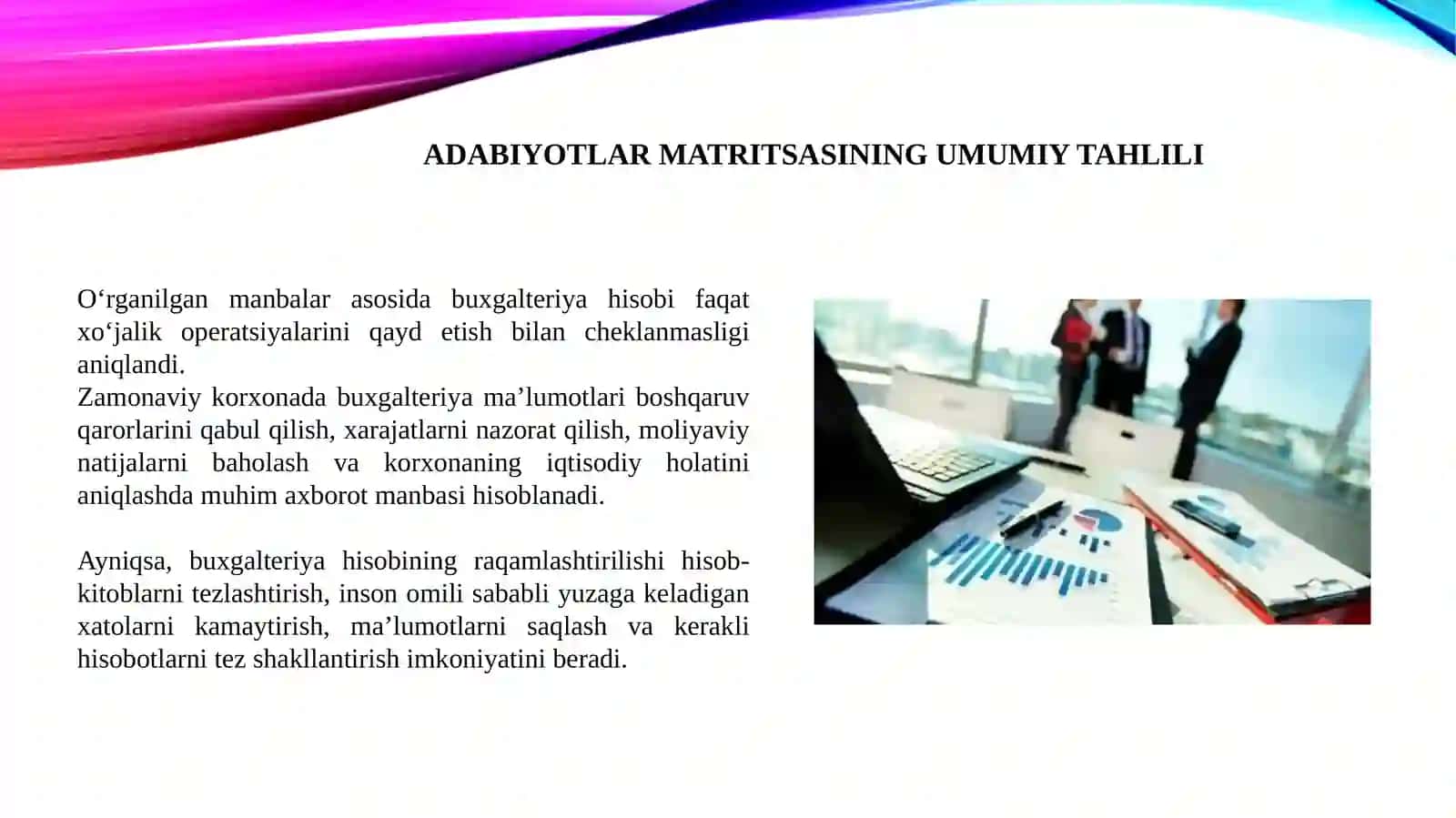 ADABIYOTLAR MATRITSASINING UMUMIY TAHLILI

O‘rganilgan manbalar asosida buxgalteriya hisobi faqat xo‘jalik operatsiyalarini qayd etish bilan cheklanmasligi aniqlandi.
Zamonaviy korxonada buxgalteriya ma’lumotlari boshqaruv qarorlarini qabul qilish, xarajatlarni nazorat qilish, moliyaviy natijalarni baholash va korxonaning iqtisodiy holatini aniqlashda muhim axborot manbasi hisoblanadi.

Ayniqsa, buxgalteriya hisobining raqamlashtirilishi hisob-kitoblarni tezlashtirish, inson omili sababli yuzaga keladigan xatolarni kamaytirish, ma’lumotlarni saqlash va kerakli hisobotlarni tez shakllantirish imkoniyatini beradi.